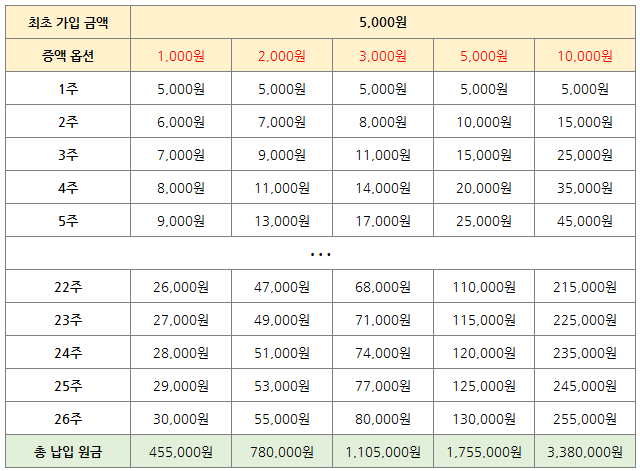 | 최초 가입 금액 | 5,000원 | | | | |
|---|---|---|---|---|---|
| 증액 옵션 | 1,000원 | 2,000원 | 3,000원 | 5,000원 | 10,000원 |
| 1주 | 5,000원 | 5,000원 | 5,000원 | 5,000원 | 5,000원 |
| 2주 | 6,000원 | 7,000원 | 8,000원 | 10,000원 | 15,000원 |
| 3주 | 7,000원 | 9,000원 | 11,000원 | 15,000원 | 25,000원 |
| 4주 | 8,000원 | 11,000원 | 14,000원 | 20,000원 | 35,000원 |
| 5주 | 9,000원 | 13,000원 | 17,000원 | 25,000원 | 45,000원 |
| ... | | | | | |
| 22주 | 26,000원 | 47,000원 | 68,000원 | 110,000원 | 215,000원 |
| 23주 | 27,000원 | 49,000원 | 71,000원 | 115,000원 | 225,000원 |
| 24주 | 28,000원 | 51,000원 | 74,000원 | 120,000원 | 235,000원 |
| 25주 | 29,000원 | 53,000원 | 77,000원 | 125,000원 | 245,000원 |
| 26주 | 30,000원 | 55,000원 | 80,000원 | 130,000원 | 255,000원 |
| 총 납입 원금 | 455,000원 | 780,000원 | 1,105,000원 | 1,755,000원 | 3,380,000원 |